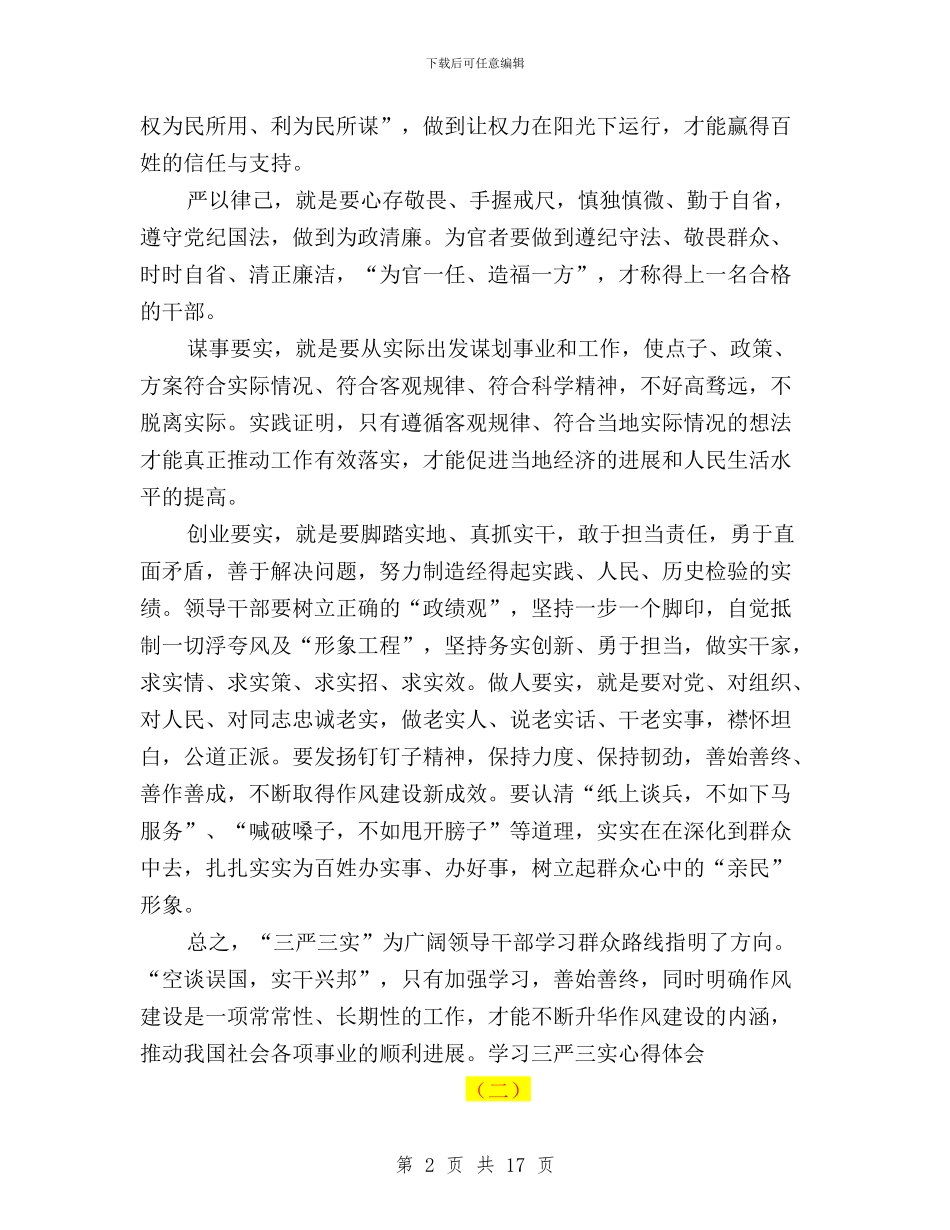 下载后可任意编辑

权为民所用、利为民所谋”，做到让权力在阳光下运行，才能赢得百姓的信任与支持。

严以律己，就是要心存敬畏、手握戒尺，慎独慎微、勤于自省，遵守党纪国法，做到为政清廉。为官者要做到遵纪守法、敬畏群众、时时自省、清正廉洁，“为官一任、造福一方”，才称得上一名合格的干部。

谋事要实，就是要从实际出发谋划事业和工作，使点子、政策、方案符合实际情况、符合客观规律、符合科学精神，不好高骛远，不脱离实际。实践证明，只有遵循客观规律、符合当地实际情况的想法才能真正推动工作有效落实，才能促进当地经济的进展和人民生活水平的提高。

创业要实，就是要脚踏实地、真抓实干，敢于担当责任，勇于直面矛盾，善于解决问题，努力制造经得起实践、人民、历史检验的实绩。领导干部要树立正确的“政绩观”，坚持一步一个脚印，自觉抵制一切浮夸风及“形象工程”，坚持务实创新、勇于担当，做实干家，求实情、求实策、求实招、求实效。做人要实，就是要对党、对组织、对人民、对同志忠诚老实，做老实人、说老实话、干老实事，襟怀坦白，公道正派。要发扬钉钉子精神，保持力度、保持韧劲，善始善终、善作善成，不断取得作风建设新成效。要认清“纸上谈兵，不如下马服务”、“喊破嗓子，不如甩开膀子”等道理，实实在在深化到群众中去，扎扎实实为百姓办实事、办好事，树立起群众心中的“亲民”形象。

总之，“三严三实”为广阔领导干部学习群众路线指明了方向。“空谈误国，实干兴邦”，只有加强学习，善始善终，同时明确作风建设是一项常常性、长期性的工作，才能不断升华作风建设的内涵，推动我国社会各项事业的顺利进展。学习三严三实心得体会

（二）

第 2 页 共 17 页